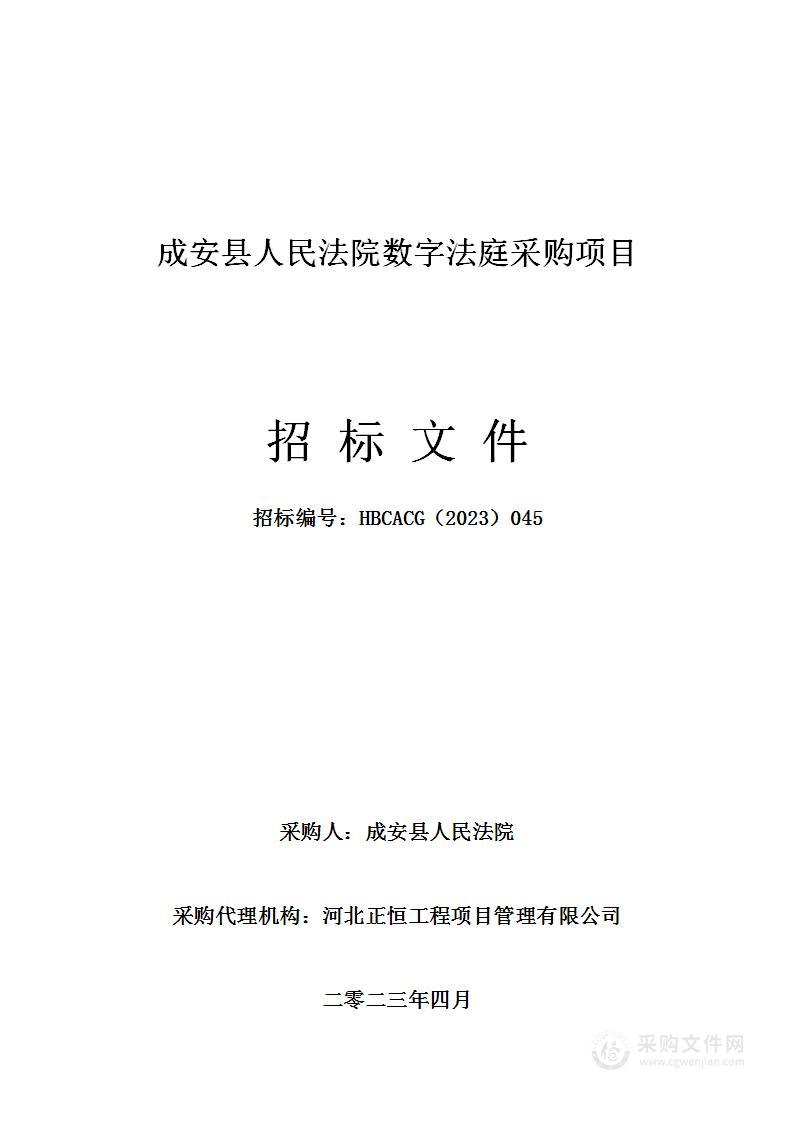 成安县人民法院数字法庭采购项目

招 标 文 件

招标编号：HBCACG（2023）045

采购人：成安县人民法院

采购代理机构：河北正恒工程项目管理有限公司

二零二三年四月

采购文件网
www.cgwenjian.com